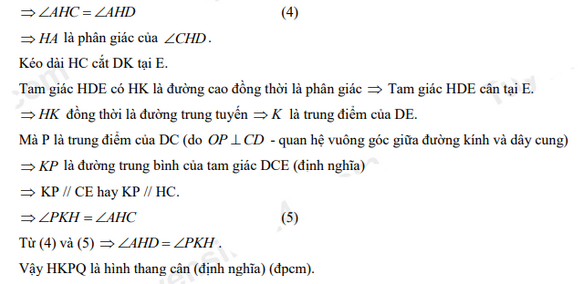 $\Rightarrow \angle AHC = \angle AHD$ (4)

$\Rightarrow HA$ là phân giác của $\angle CHD$.

Kéo dài HC cắt DK tại E.

Tam giác HDE có HK là đường cao đồng thời là phân giác $\Rightarrow$ Tam giác HDE cân tại E.

$\Rightarrow HK$ đồng thời là đường trung tuyến $\Rightarrow K$ là trung điểm của DE.

Mà P là trung điểm của DC (do $OP \perp CD$ - quan hệ vuông góc giữa đường kính và dây cung)

$\Rightarrow KP$ là đường trung bình của tam giác DCE (định nghĩa)

$\Rightarrow$ KP // CE hay KP // HC.

$\Rightarrow \angle PKH = \angle AHC$ (5)

Từ (4) và (5) $\Rightarrow \angle AHD = \angle PKH$.

Vậy HKPQ là hình thang cân (định nghĩa) (đpcm).